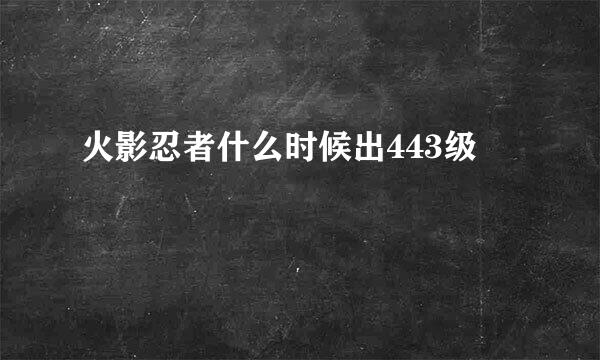 火影忍者什么时候出443级